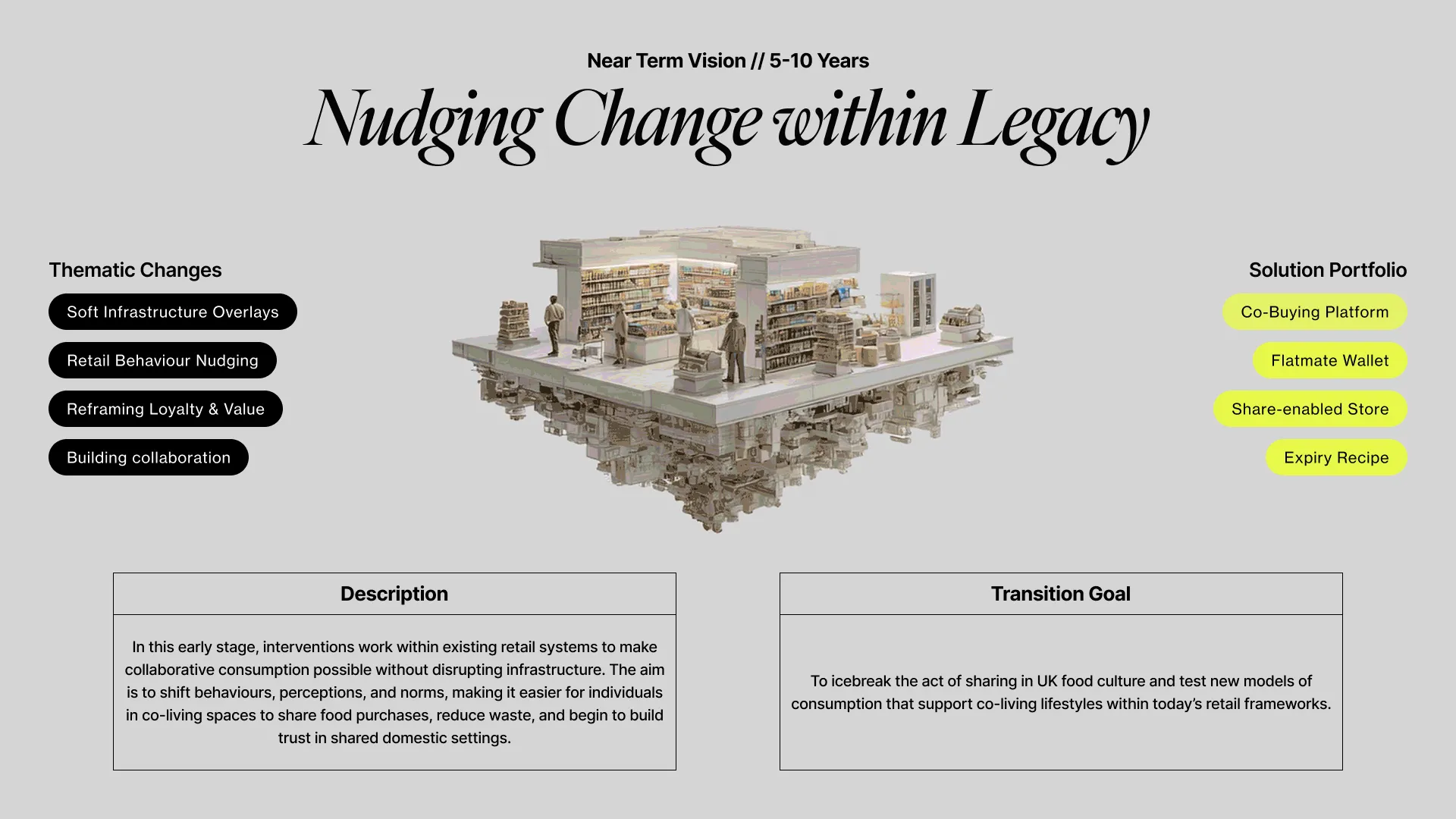 Near Term Vision // 5-10 Years

Nudging Change within Legacy

Thematic Changes

Soft Infrastructure Overlays

Retail Behaviour Nudging

Reframing Loyalty & Value

Building collaboration

Solution Portfolio

Co-Buying Platform

Flatmate Wallet

Share-enabled Store

Expiry Recipe

Description

In this early stage, interventions work within existing retail systems to make collaborative consumption possible without disrupting infrastructure. The aim is to shift behaviours, perceptions, and norms, making it easier for individuals in co-living spaces to share food purchases, reduce waste, and begin to build trust in shared domestic settings.

Transition Goal

To icebreak the act of sharing in UK food culture and test new models of consumption that support co-living lifestyles within today's retail frameworks.